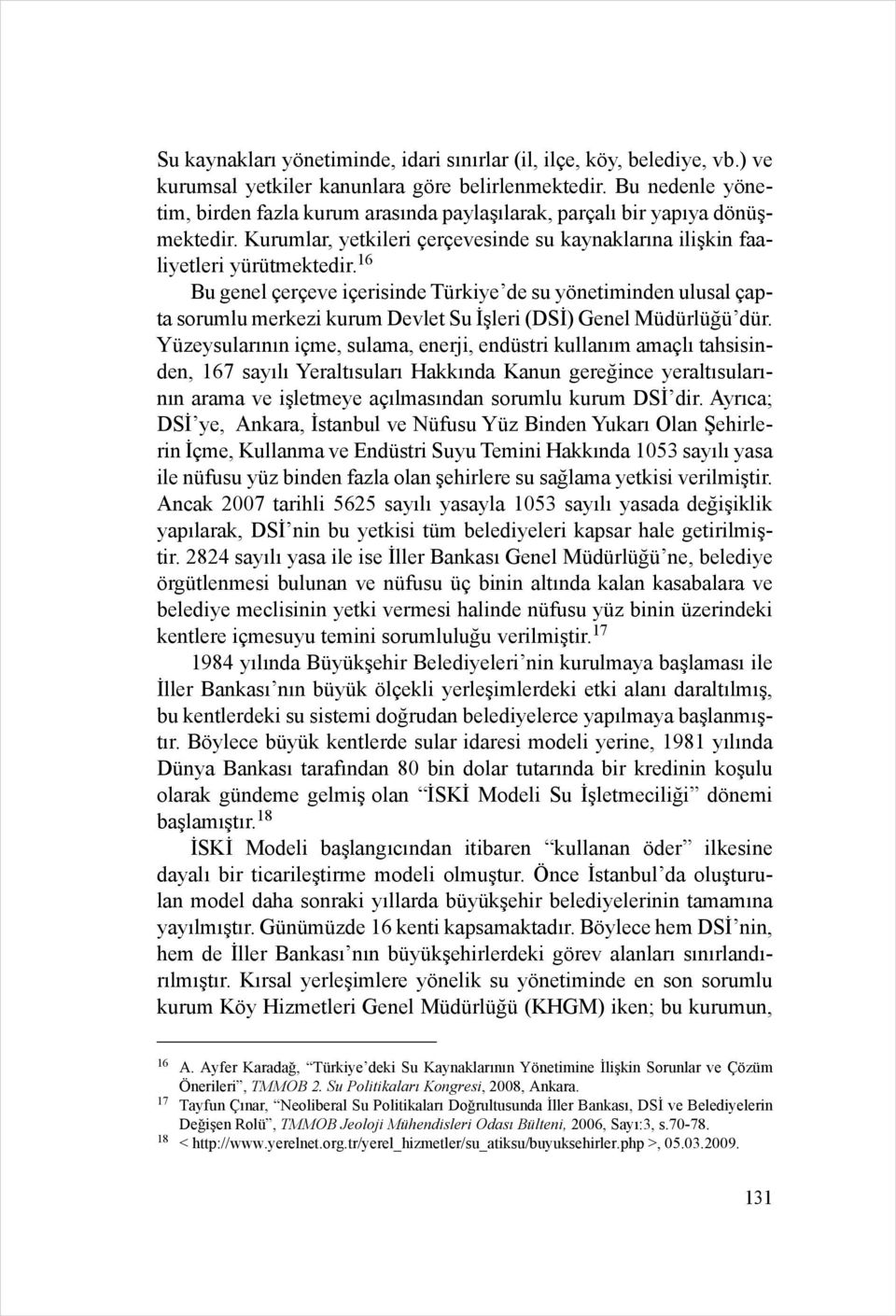 Su kaynakları yönetiminde, idari sınırlar (il, ilçe, köy, belediye, vb.) ve kurumsal yetkiler kanunlara göre belirlenmektedir. Bu nedenle yönetim, birden fazla kurum arasında paylaşılarak, parçalı bir yapıya dönüşmektedir. Kurumlar, yetkileri çerçevesinde su kaynaklarına ilişkin faaliyetleri yürütmektedir.$^{16}$

Bu genel çerçeve içerisinde Türkiye'de su yönetiminden ulusal çapta sorumlu merkezi kurum Devlet Su İşleri (DSİ) Genel Müdürlüğü'dür. Yüzeysularının içme, sulama, enerji, endüstri kullanım amaçlı tahsisinden, 167 sayılı Yeraltısuları Hakkında Kanun gereğince yeraltısularının arama ve işletmeye açılmasından sorumlu kurum DSİ'dir. Ayrıca; DSİ'ye, Ankara, İstanbul ve Nüfusu Yüz Binden Yukarı Olan Şehirlerin İçme, Kullanma ve Endüstri Suyu Temini Hakkında 1053 sayılı yasa ile nüfusu yüz binden fazla olan şehirlere su sağlama yetkisi verilmiştir. Ancak 2007 tarihli 5625 sayılı yasayla 1053 sayılı yasada değişiklik yapılarak, DSİ'nin bu yetkisi tüm belediyeleri kapsar hale getirilmiştir. 2824 sayılı yasa ile ise İller Bankası Genel Müdürlüğü'ne, belediye örgütlenmesi bulunan ve nüfusu üç binin altında kalan kasabalara ve belediye meclisinin yetki vermesi halinde nüfusu yüz binin üzerindeki kentlere içmesuyu temini sorumluluğu verilmiştir.$^{17}$

1984 yılında Büyükşehir Belediyeleri'nin kurulmaya başlaması ile İller Bankası'nın büyük ölçekli yerleşimlerdeki etki alanı daraltılmış, bu kentlerdeki su sistemi doğrudan belediyelerce yapılmaya başlanmıştır. Böylece büyük kentlerde sular idaresi modeli yerine, 1981 yılında Dünya Bankası tarafından 80 bin dolar tutarında bir kredinin koşulu olarak gündeme gelmiş olan "İSKİ Modeli Su İşletmeciliği" dönemi başlamıştır.$^{18}$

İSKİ Modeli başlangıcından itibaren "kullanan öder" ilkesine dayalı bir ticarileştirme modeli olmuştur. Önce İstanbul'da oluşturulan model daha sonraki yıllarda büyükşehir belediyelerinin tamamına yayılmıştır. Günümüzde 16 kenti kapsamaktadır. Böylece hem DSİ'nin, hem de İller Bankası'nın büyükşehirlerdeki görev alanları sınırlandırılmıştır. Kırsal yerleşimlere yönelik su yönetiminde en son sorumlu kurum Köy Hizmetleri Genel Müdürlüğü (KHGM) iken; bu kurumun,

$^{16}$ A. Ayfer Karadağ, "Türkiye'deki Su Kaynaklarının Yönetimine İlişkin Sorunlar ve Çözüm Önerileri", TMMOB 2. Su Politikaları Kongresi, 2008, Ankara.
$^{17}$ Tayfun Çınar, "Neoliberal Su Politikaları Doğrultusunda İller Bankası, DSİ ve Belediyelerin Değişen Rolü", TMMOB Jeoloji Mühendisleri Odası Bülteni, 2006, Sayı:3, s.70-78.
$^{18}$ < http://www.yerelnet.org.tr/yerel_hizmetler/su_atiksu/buyuksehirler.php >, 05.03.2009.

131